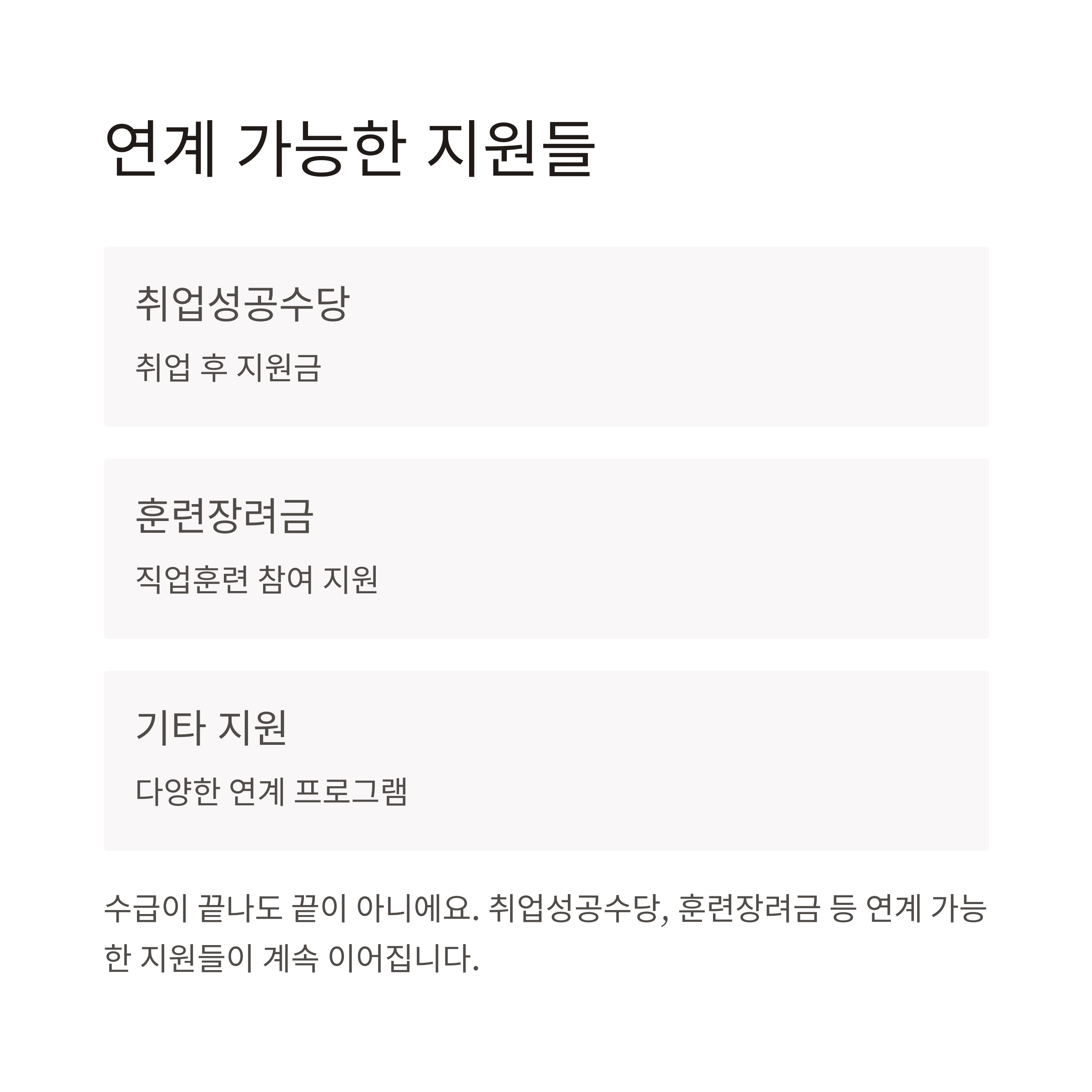 연계 가능한 지원들

취업성공수당

취업 후 지원금

훈련장려금

직업훈련 참여 지원

기타 지원

다양한 연계 프로그램

수급이 끝나도 끝이 아니에요. 취업성공수당, 훈련장려금 등 연계 가능한 지원들이 계속 이어집니다.